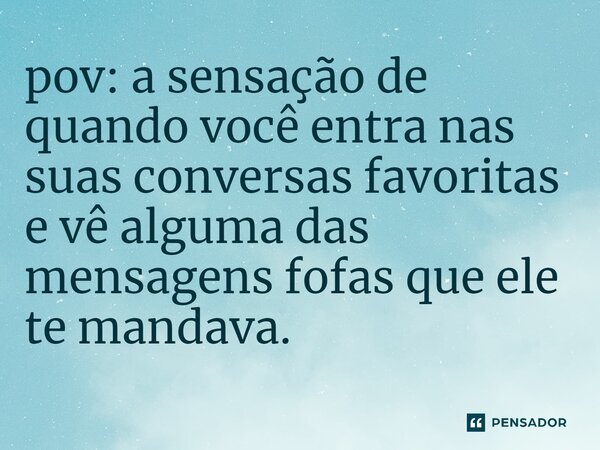 pov: a sensação de quando você entra nas suas conversas favoritas e vê alguma das mensagens fofas que ele te mandava.

PENSADOR